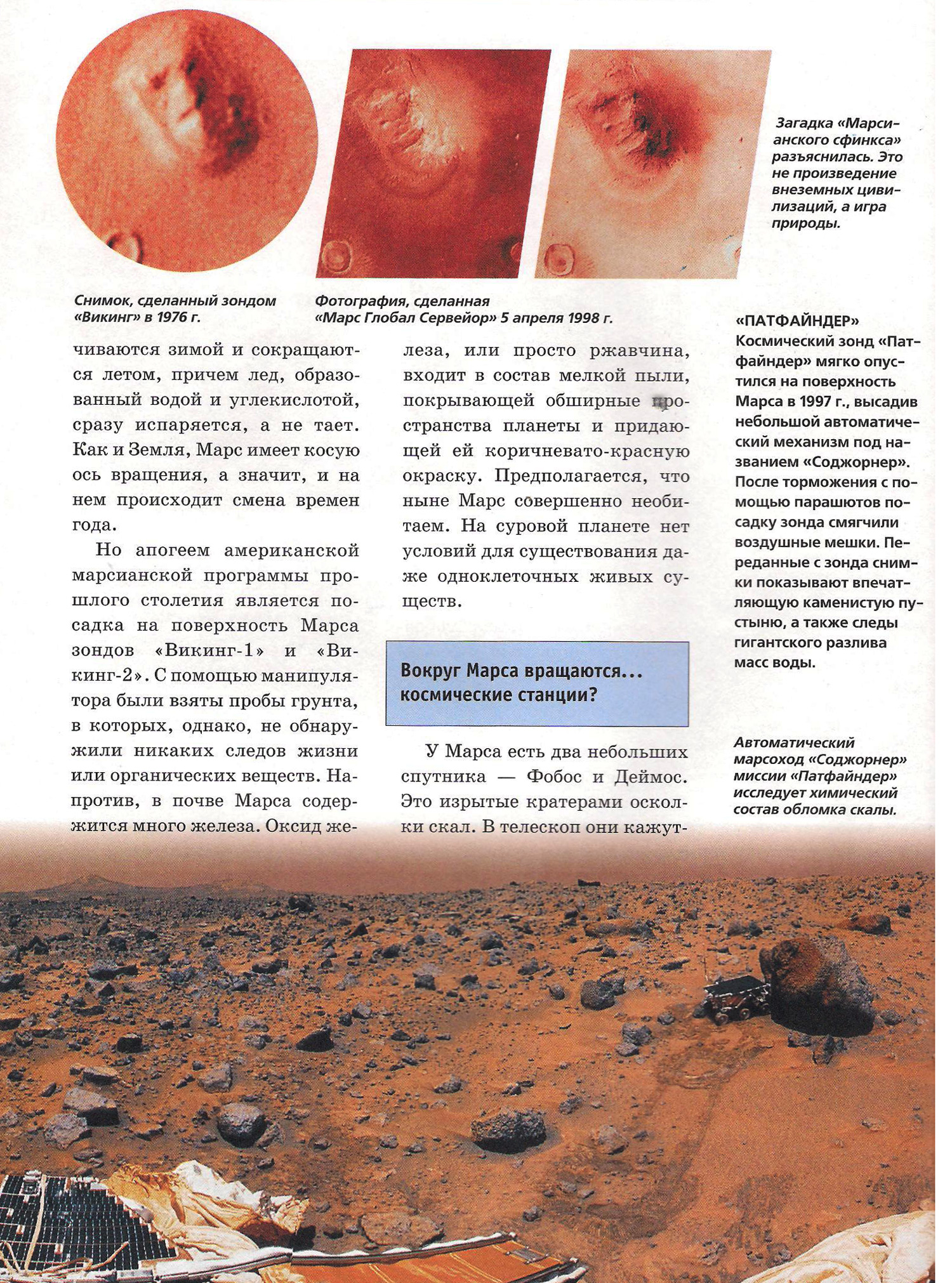 Загадка «Марсианского сфинкса» разъяснилась. Это не произведение внеземных цивилизаций, а игра природы.

Снимок, сделанный зондом «Викинг» в 1976 г.

Фотография, сделанная «Марс Глобал Сервейор» 5 апреля 1998 г.

чиваются зимой и сокращаются летом, причем лед, образованный водой и углекислотой, сразу испаряется, а не тает. Как и Земля, Марс имеет косую ось вращения, а значит, и на нем происходит смена времен года.

Но апогеем американской марсианской программы прошлого столетия является посадка на поверхность Марса зондов «Викинг-1» и «Викинг-2». С помощью манипулятора были взяты пробы грунта, в которых, однако, не обнаружили никаких следов жизни или органических веществ. Напротив, в почве Марса содержится много железа. Оксид железа, или просто ржавчина, входит в состав мелкой пыли, покрывающей обширные пространства планеты и придающей ей коричневато-красную окраску. Предполагается, что ныне Марс совершенно необитаем. На суровой планете нет условий для существования даже одноклеточных живых существ.

Вокруг Марса вращаются... космические станции?

У Марса есть два небольших спутника — Фобос и Деймос. Это изрытые кратерами осколки скал. В телескоп они кажут-

«ПАТФАЙНДЕР»
Космический зонд «Патфайндер» мягко опустился на поверхность Марса в 1997 г., высадив небольшой автоматический механизм под названием «Соджорнер». После торможения с помощью парашютов посадку зонда смягчили воздушные мешки. Переданные с зонда снимки показывают впечатляющую каменистую пустыню, а также следы гигантского разлива масс воды.

Автоматический марсоход «Соджорнер» миссии «Патфайндер» исследует химический состав обломка скалы.